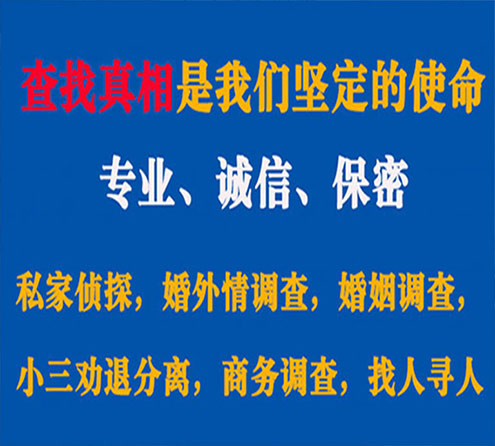 查找真相是我们坚定的使命

专业、诚信、保密

私家侦探，婚外情调查，婚姻调查，

小三劝退分离，商务调查，找人寻人